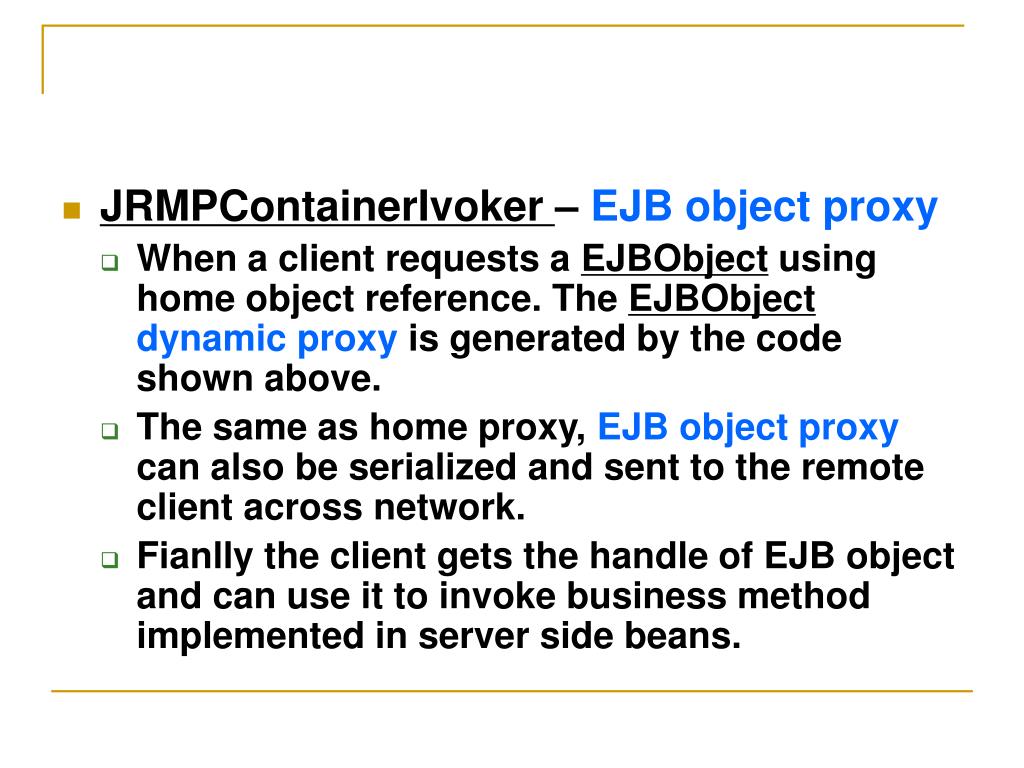 JRMPContainerIvoker – EJB object proxy

When a client requests a EJBObject using home object reference. The EJBObject dynamic proxy is generated by the code shown above.

The same as home proxy, EJB object proxy can also be serialized and sent to the remote client across network.

Fianlly the client gets the handle of EJB object and can use it to invoke business method implemented in server side beans.